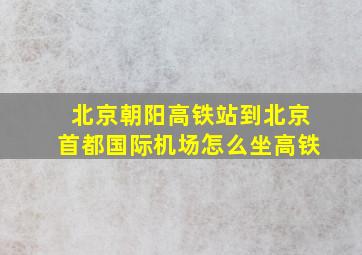 北京朝阳高铁站到北京首都国际机场怎么坐高铁